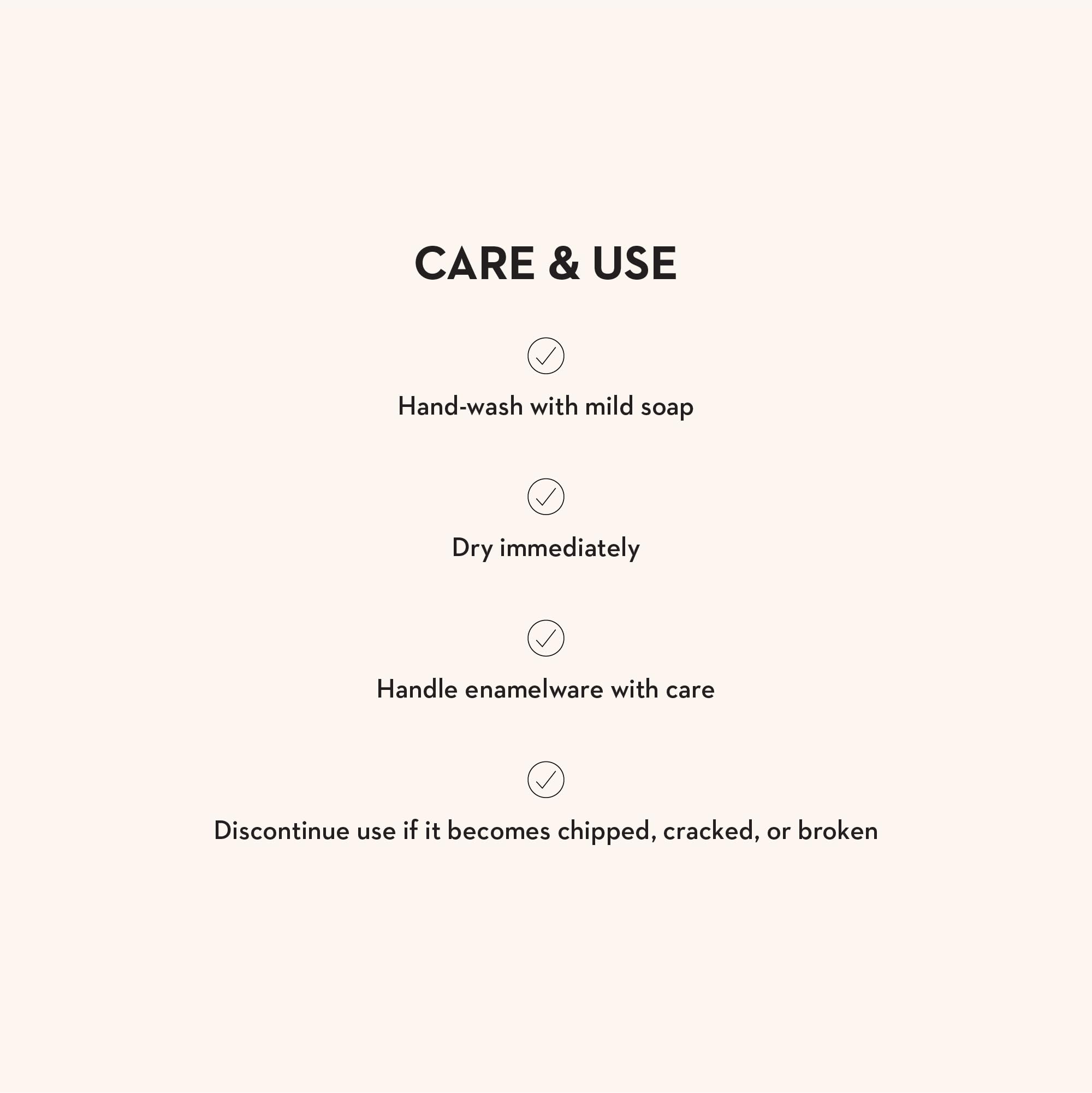 CARE & USE

Hand-wash with mild soap

Dry immediately

Handle enamelware with care

Discontinue use if it becomes chipped, cracked, or broken